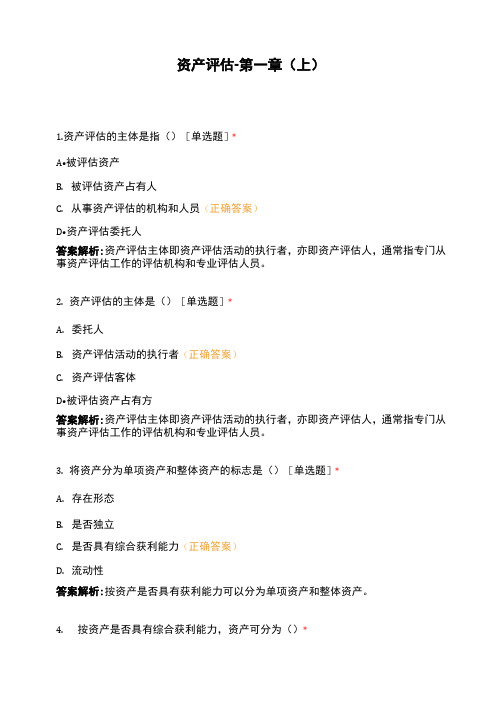 资产评估-第一章（上）

1.资产评估的主体是指（）［单选题］*

A•被评估资产

B. 被评估资产占有人

C. 从事资产评估的机构和人员（正确答案）

D•资产评估委托人

答案解析：资产评估主体即资产评估活动的执行者，亦即资产评估人，通常指专门从事资产评估工作的评估机构和专业评估人员。

2. 资产评估的主体是（）［单选题］*

A. 委托人

B. 资产评估活动的执行者（正确答案）

C. 资产评估客体

D•被评估资产占有方

答案解析：资产评估主体即资产评估活动的执行者，亦即资产评估人，通常指专门从事资产评估工作的评估机构和专业评估人员。

3. 将资产分为单项资产和整体资产的标志是（）［单选题］*

A. 存在形态

B. 是否独立

C. 是否具有综合获利能力（正确答案）

D. 流动性

答案解析：按资产是否具有获利能力可以分为单项资产和整体资产。

4. 按资产是否具有综合获利能力，资产可分为（）*